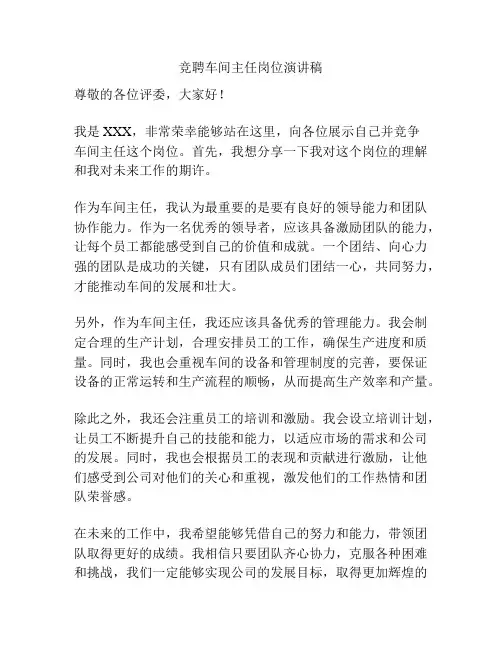 竞聘车间主任岗位演讲稿

尊敬的各位评委，大家好！

我是 XXX，非常荣幸能够站在这里，向各位展示自己并竞争车间主任这个岗位。首先，我想分享一下我对这个岗位的理解和我对未来工作的期许。

作为车间主任，我认为最重要的是要有良好的领导能力和团队协作能力。作为一名优秀的领导者，应该具备激励团队的能力，让每个员工都能感受到自己的价值和成就。一个团结、向心力强的团队是成功的关键，只有团队成员们团结一心，共同努力，才能推动车间的发展和壮大。

另外，作为车间主任，我还应该具备优秀的管理能力。我会制定合理的生产计划，合理安排员工的工作，确保生产进度和质量。同时，我也会重视车间的设备和管理制度的完善，要保证设备的正常运转和生产流程的顺畅，从而提高生产效率和产量。

除此之外，我还会注重员工的培训和激励。我会设立培训计划，让员工不断提升自己的技能和能力，以适应市场的需求和公司的发展。同时，我也会根据员工的表现和贡献进行激励，让他们感受到公司对他们的关心和重视，激发他们的工作热情和团队荣誉感。

在未来的工作中，我希望能够凭借自己的努力和能力，带领团队取得更好的成绩。我相信只要团队齐心协力，克服各种困难和挑战，我们一定能够实现公司的发展目标，取得更加辉煌的